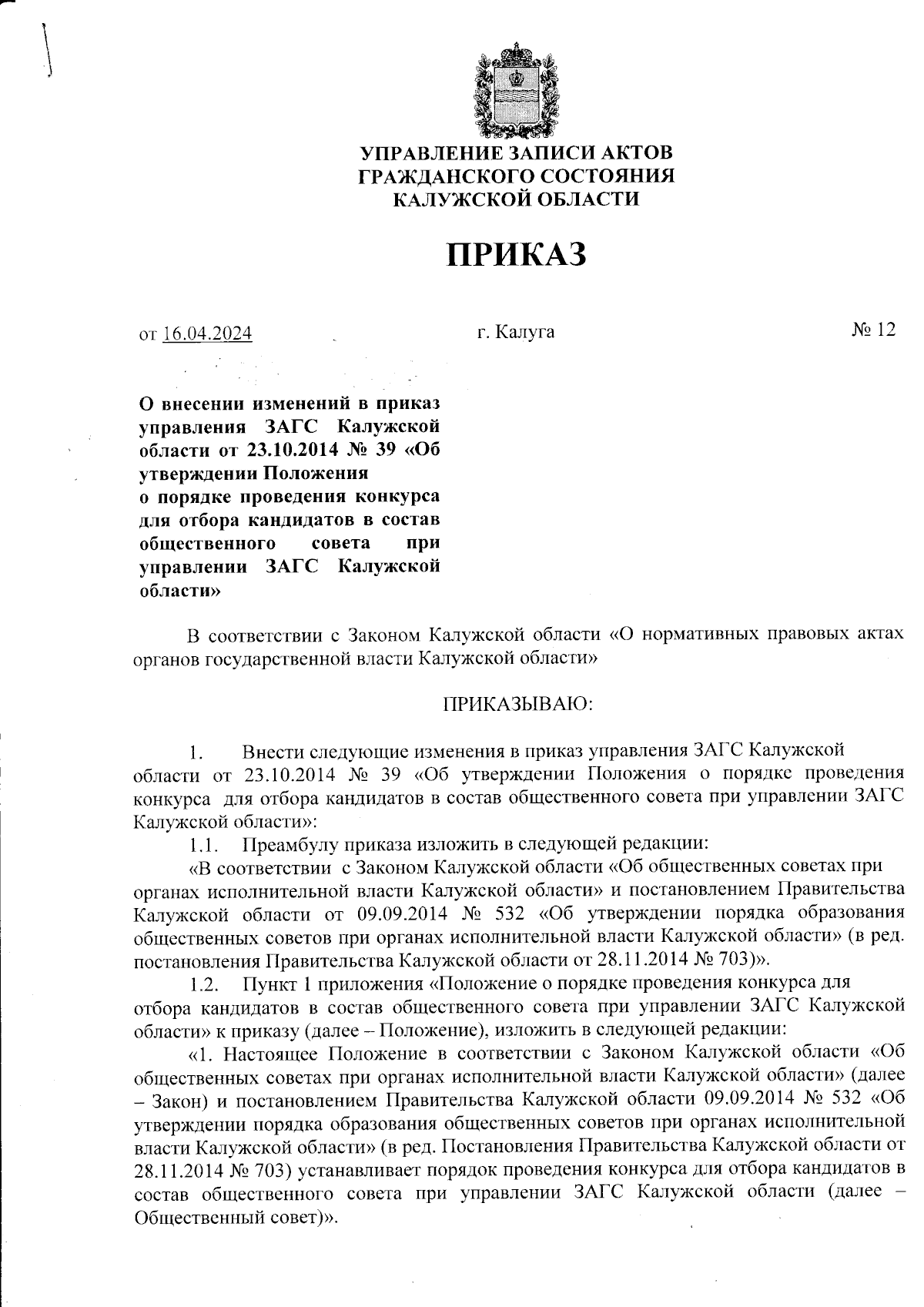 УПРАВЛЕНИЕ ЗАПИСИ АКТОВ ГРАЖДАНСКОГО СОСТОЯНИЯ КАЛУЖСКОЙ ОБЛАСТИ

ПРИКАЗ

от 16.04.2024 г. Калуга № 12

О внесении изменений в приказ управления ЗАГС Калужской области от 23.10.2014 № 39 «Об утверждении Положения о порядке проведения конкурса для отбора кандидатов в состав общественного совета при управлении ЗАГС Калужской области»

В соответствии с Законом Калужской области «О нормативных правовых актах органов государственной власти Калужской области»

ПРИКАЗЫВАЮ:

1. Внести следующие изменения в приказ управления ЗАГС Калужской области от 23.10.2014 № 39 «Об утверждении Положения о порядке проведения конкурса для отбора кандидатов в состав общественного совета при управлении ЗАГС Калужской области»:

1.1. Преамбулу приказа изложить в следующей редакции:

«В соответствии с Законом Калужской области «Об общественных советах при органах исполнительной власти Калужской области» и постановлением Правительства Калужской области от 09.09.2014 № 532 «Об утверждении порядка образования общественных советов при органах исполнительной власти Калужской области» (в ред. постановления Правительства Калужской области от 28.11.2014 № 703)».

1.2. Пункт 1 приложения «Положение о порядке проведения конкурса для отбора кандидатов в состав общественного совета при управлении ЗАГС Калужской области» к приказу (далее – Положение), изложить в следующей редакции:

«1. Настоящее Положение в соответствии с Законом Калужской области «Об общественных советах при органах исполнительной власти Калужской области» (далее – Закон) и постановлением Правительства Калужской области 09.09.2014 № 532 «Об утверждении порядка образования общественных советов при органах исполнительной власти Калужской области» (в ред. Постановления Правительства Калужской области от 28.11.2014 № 703) устанавливает порядок проведения конкурса для отбора кандидатов в состав общественного совета при управлении ЗАГС Калужской области (далее – Общественный совет)».